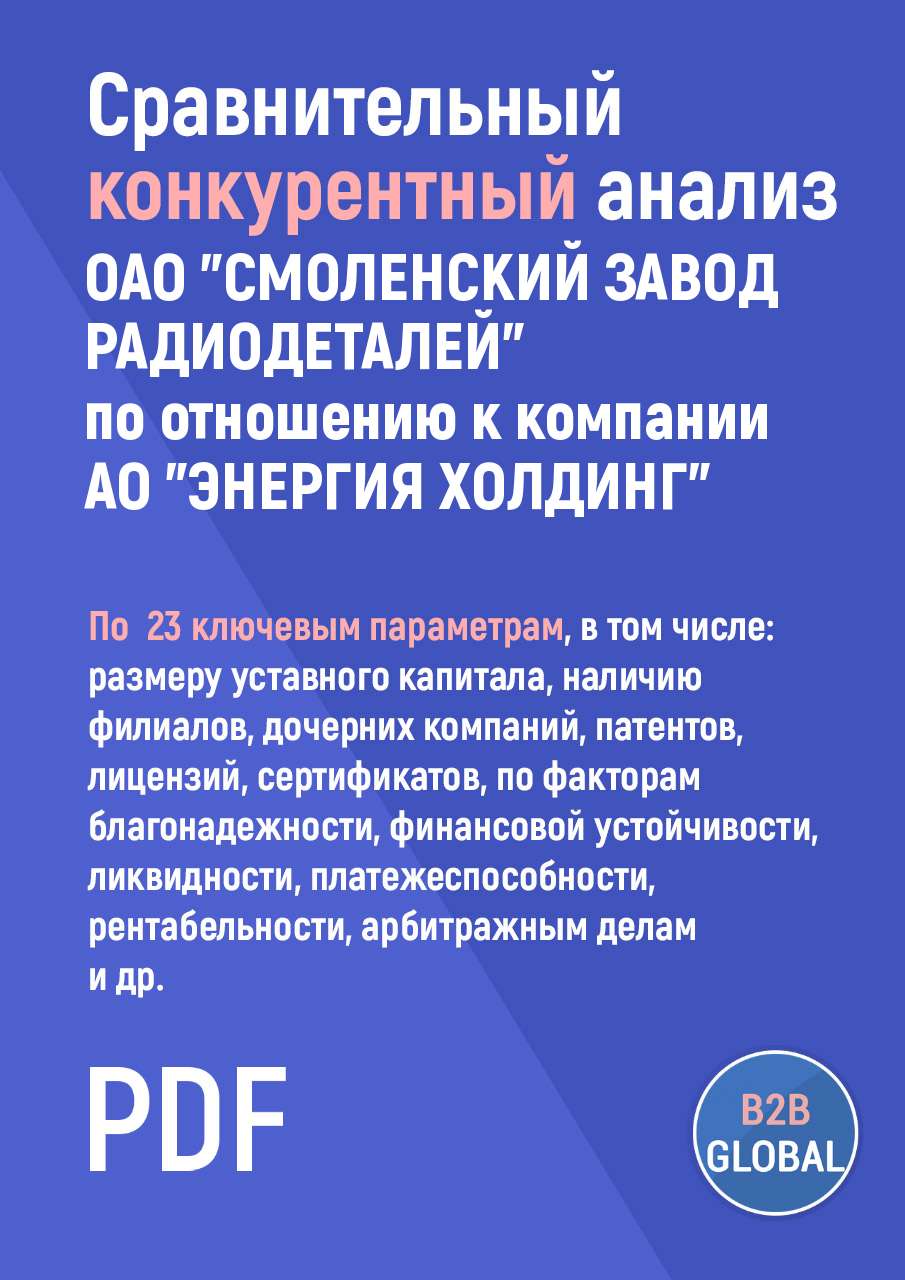 Сравнительный конкурентный анализ ОАО "СМОЛЕНСКИЙ ЗАВОД РАДИОДЕТАЛЕЙ" по отношению к компании АО "ЭНЕРГИЯ ХОЛДИНГ"

По 23 ключевым параметрам, в том числе: размеру уставного капитала, наличию филиалов, дочерних компаний, патентов, лицензий, сертификатов, по факторам благонадежности, финансовой устойчивости, ликвидности, платежеспособности, рентабельности, арбитражным делам и др.

PDF

B2B GLOBAL